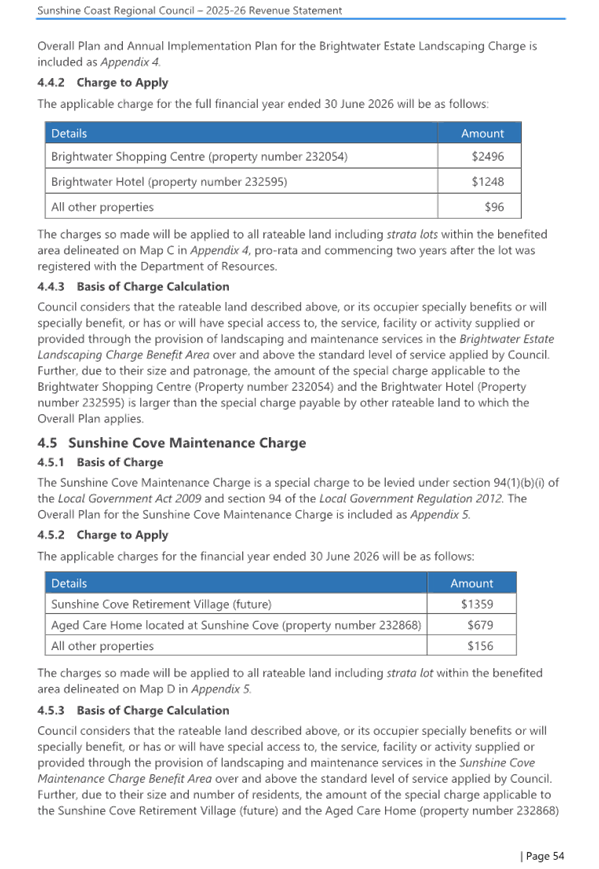 Sunshine Coast Regional Council – 2025-26 Revenue Statement

Overall Plan and Annual Implementation Plan for the Brightwater Estate Landscaping Charge is included as Appendix 4.

4.4.2 Charge to Apply

The applicable charge for the full financial year ended 30 June 2026 will be as follows:

| Details | Amount |
|---|---|
| Brightwater Shopping Centre (property number 232054) | $2496 |
| Brightwater Hotel (property number 232595) | $1248 |
| All other properties | $96 |

The charges so made will be applied to all rateable land including strata lots within the benefited area delineated on Map C in Appendix 4, pro-rata and commencing two years after the lot was registered with the Department of Resources.

4.4.3 Basis of Charge Calculation

Council considers that the rateable land described above, or its occupier specially benefits or will specially benefit, or has or will have special access to, the service, facility or activity supplied or provided through the provision of landscaping and maintenance services in the Brightwater Estate Landscaping Charge Benefit Area over and above the standard level of service applied by Council. Further, due to their size and patronage, the amount of the special charge applicable to the Brightwater Shopping Centre (Property number 232054) and the Brightwater Hotel (Property number 232595) is larger than the special charge payable by other rateable land to which the Overall Plan applies.

4.5 Sunshine Cove Maintenance Charge

4.5.1 Basis of Charge

The Sunshine Cove Maintenance Charge is a special charge to be levied under section 94(1)(b)(i) of the Local Government Act 2009 and section 94 of the Local Government Regulation 2012. The Overall Plan for the Sunshine Cove Maintenance Charge is included as Appendix 5.

4.5.2 Charge to Apply

The applicable charges for the financial year ended 30 June 2026 will be as follows:

| Details | Amount |
|---|---|
| Sunshine Cove Retirement Village (future) | $1359 |
| Aged Care Home located at Sunshine Cove (property number 232868) | $679 |
| All other properties | $156 |

The charges so made will be applied to all rateable land including strata lot within the benefited area delineated on Map D in Appendix 5.

4.5.3 Basis of Charge Calculation

Council considers that the rateable land described above, or its occupier specially benefits or will specially benefit, or has or will have special access to, the service, facility or activity supplied or provided through the provision of landscaping and maintenance services in the Sunshine Cove Maintenance Charge Benefit Area over and above the standard level of service applied by Council. Further, due to their size and number of residents, the amount of the special charge applicable to the Sunshine Cove Retirement Village (future) and the Aged Care Home (property number 232868)

| Page 54